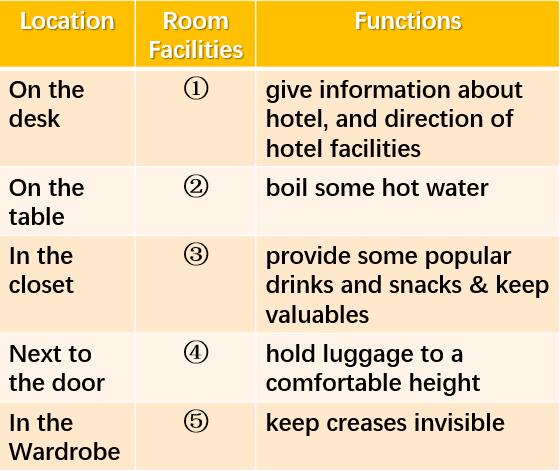 | Location | Room Facilities | Functions |
|---|---|---|
| On the desk | ① | give information about hotel, and direction of hotel facilities |
| On the table | ② | boil some hot water |
| In the closet | ③ | provide some popular drinks and snacks & keep valuables |
| Next to the door | ④ | hold luggage to a comfortable height |
| In the Wardrobe | ⑤ | keep creases invisible |